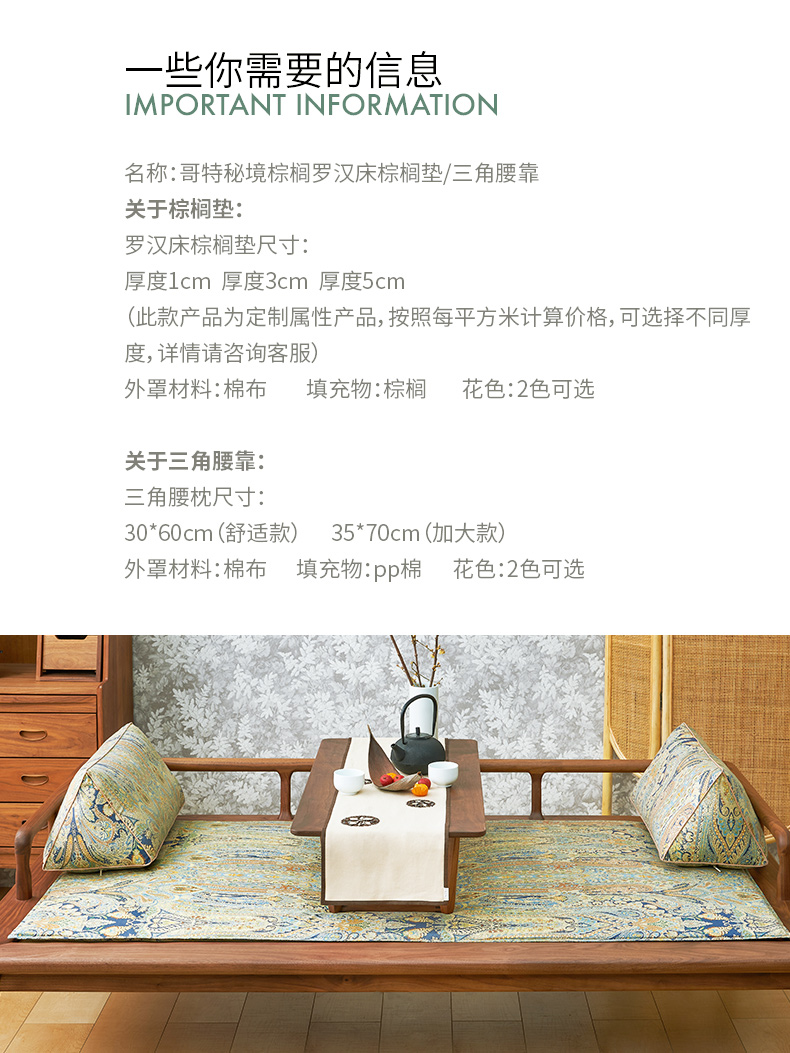 一些你需要的信息
IMPORTANT INFORMATION

名称:哥特秘境棕榈罗汉床棕榈垫/三角腰靠

关于棕榈垫:

罗汉床棕榈垫尺寸:

厚度1cm 厚度3cm 厚度5cm

(此款产品为定制属性产品,按照每平方米计算价格,可选择不同厚度,详情请咨询客服)

外罩材料:棉布 填充物:棕榈 花色:2色可选

关于三角腰靠:

三角腰枕尺寸:

30*60cm(舒适款) 35*70cm(加大款)

外罩材料:棉布 填充物:pp棉 花色:2色可选